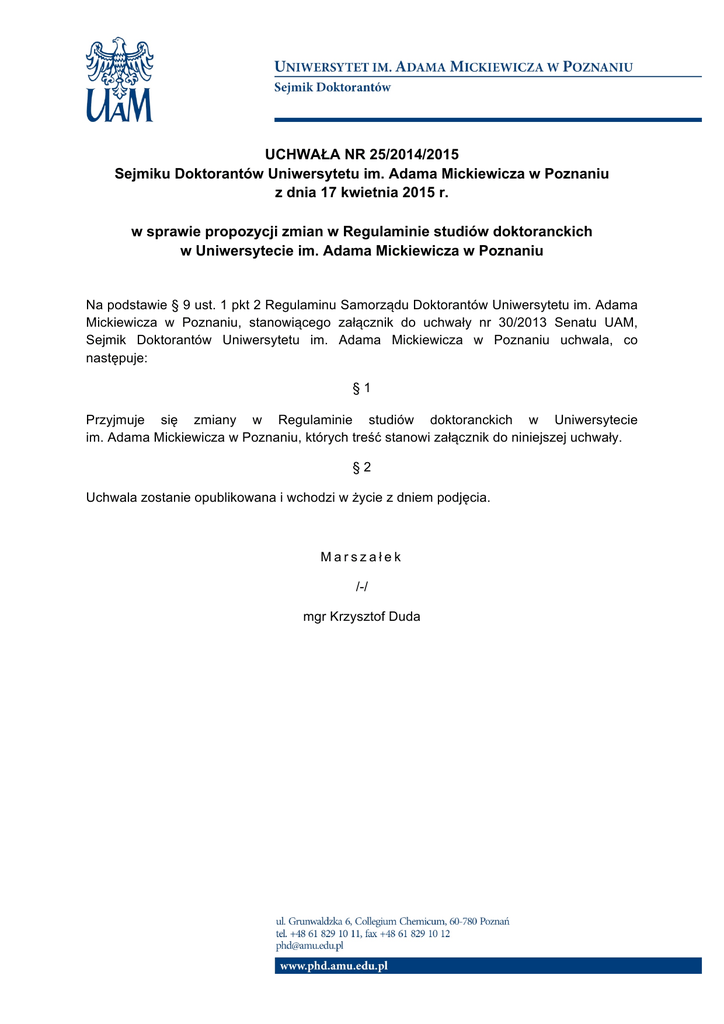 UAM

UNIWERSYTET IM. ADAMA MICKIEWICZA W POZNANIU
Sejmik Doktorantów

UCHWAŁA NR 25/2014/2015
Sejmiku Doktorantów Uniwersytetu im. Adama Mickiewicza w Poznaniu
z dnia 17 kwietnia 2015 r.

w sprawie propozycji zmian w Regulaminie studiów doktoranckich
w Uniwersytecie im. Adama Mickiewicza w Poznaniu

Na podstawie § 9 ust. 1 pkt 2 Regulaminu Samorządu Doktorantów Uniwersytetu im. Adama Mickiewicza w Poznaniu, stanowiącego załącznik do uchwały nr 30/2013 Senatu UAM, Sejmik Doktorantów Uniwersytetu im. Adama Mickiewicza w Poznaniu uchwala, co następuje:

§ 1

Przyjmuje się zmiany w Regulaminie studiów doktoranckich w Uniwersytecie im. Adama Mickiewicza w Poznaniu, których treść stanowi załącznik do niniejszej uchwały.

§ 2

Uchwala zostanie opublikowana i wchodzi w życie z dniem podjęcia.

M a r s z a ł e k

/-/

mgr Krzysztof Duda

ul. Grunwaldzka 6, Collegium Chemicum, 60-780 Poznań
tel. +48 61 829 10 11, fax +48 61 829 10 12
phd@amu.edu.pl

www.phd.amu.edu.pl